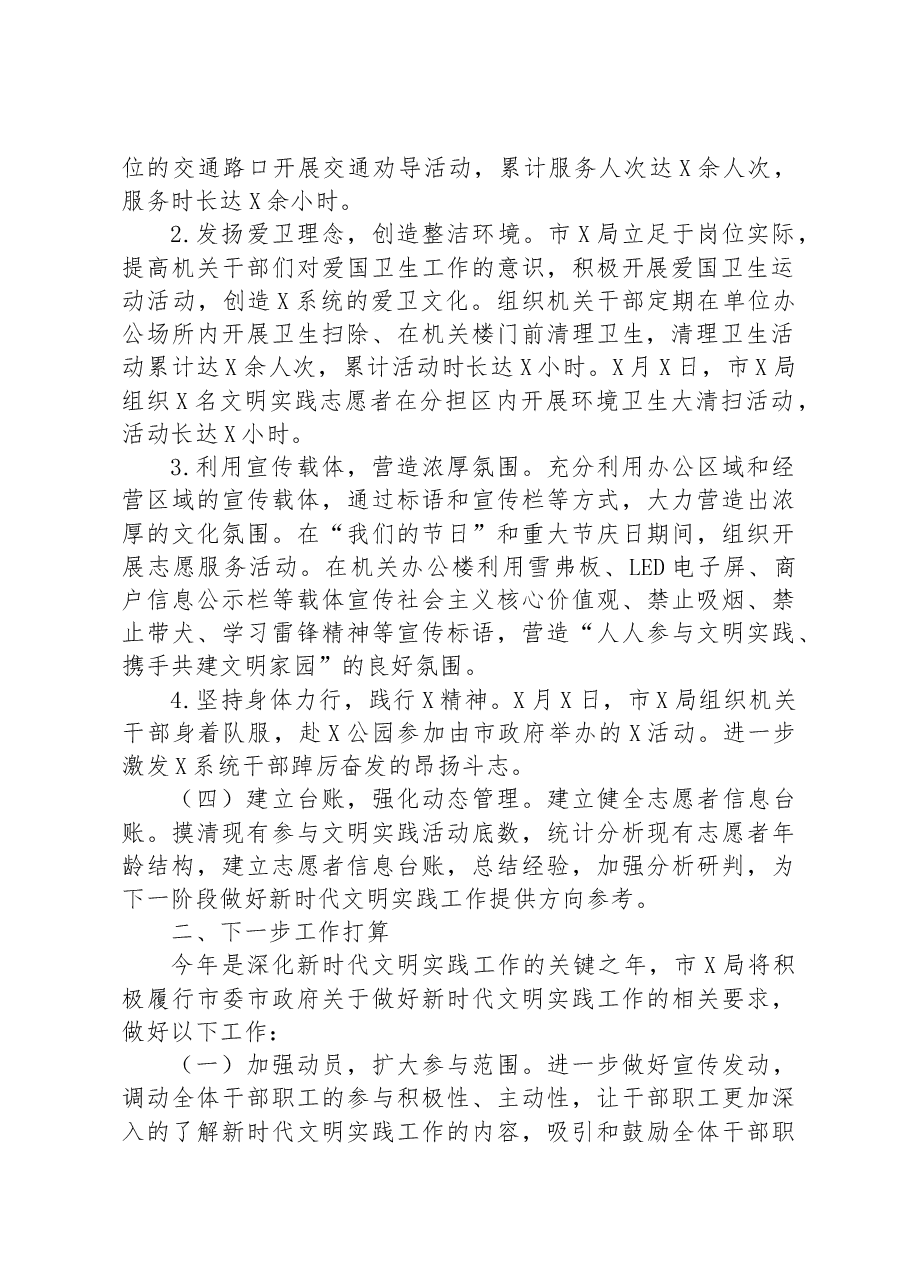 位的交通路口开展交通劝导活动，累计服务人次达X余人次，服务时长达X余小时。

2.发扬爱卫理念，创造整洁环境。市X局立足于岗位实际，提高机关干部们对爱国卫生工作的意识，积极开展爱国卫生运动活动，创造X系统的爱卫文化。组织机关干部定期在单位办公场所内开展卫生扫除、在机关楼门前清理卫生，清理卫生活动累计达X余人次，累计活动时长达X小时。X月X日，市X局组织X名文明实践志愿者在分担区内开展环境卫生大清扫活动，活动长达X小时。

3.利用宣传载体，营造浓厚氛围。充分利用办公区域和经营区域的宣传载体，通过标语和宣传栏等方式，大力营造出浓厚的文化氛围。在“我们的节日”和重大节庆日期间，组织开展志愿服务活动。在机关办公楼利用雪弗板、LED电子屏、商户信息公示栏等载体宣传社会主义核心价值观、禁止吸烟、禁止带犬、学习雷锋精神等宣传标语，营造“人人参与文明实践、携手共建文明家园”的良好氛围。

4.坚持身体力行，践行X精神。X月X日，市X局组织机关干部身着队服，赴X公园参加由市政府举办的X活动。进一步激发X系统干部踔厉奋发的昂扬斗志。

（四）建立台账，强化动态管理。建立健全志愿者信息台账。摸清现有参与文明实践活动底数，统计分析现有志愿者年龄结构，建立志愿者信息台账，总结经验，加强分析研判，为下一阶段做好新时代文明实践工作提供方向参考。

二、下一步工作打算

今年是深化新时代文明实践工作的关键之年，市X局将积极履行市委市政府关于做好新时代文明实践工作的相关要求，做好以下工作：

（一）加强动员，扩大参与范围。进一步做好宣传发动，调动全体干部职工的参与积极性、主动性，让干部职工更加深入的了解新时代文明实践工作的内容，吸引和鼓励全体干部职